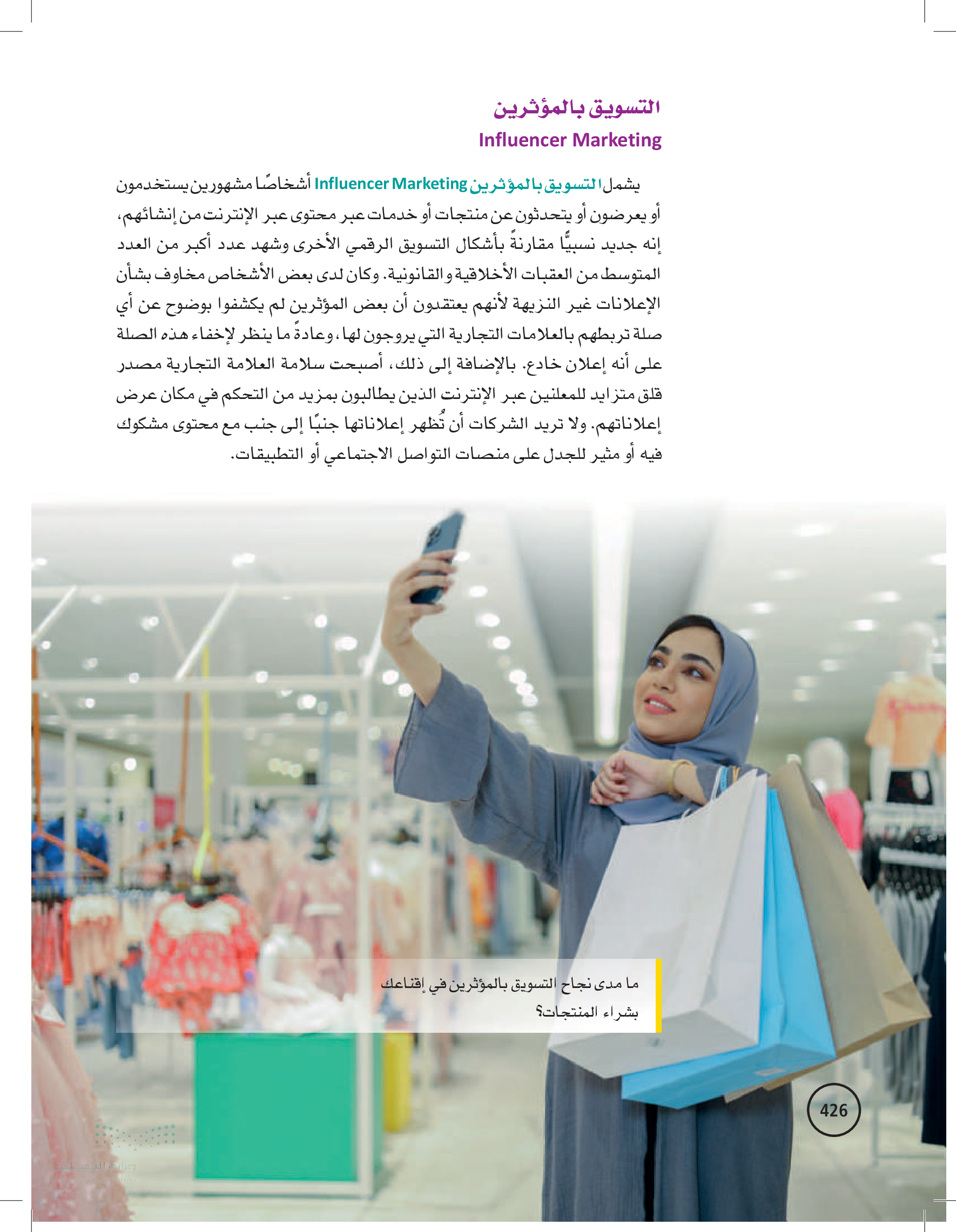 التسويق بالمؤثرين
Influencer Marketing

يشمل التسويق بالمؤثرين Influencer Marketing أشخاصًا مشهورين يستخدمون أو يعرضون أو يتحدثون عن منتجات أو خدمات عبر محتوى عبر الإنترنت من إنشائهم، إنه جديد نسبيًّا مقارنةً بأشكال التسويق الرقمي الأخرى وشهد عدد أكبر من العدد المتوسط من العقبات الأخلاقية والقانونية. وكان لدى بعض الأشخاص مخاوف بشأن الإعلانات غير النزيهة لأنهم يعتقدون أن بعض المؤثرين لم يكشفوا بوضوح عن أي صلة تربطهم بالعلامات التجارية التي يروجون لها، وعادةً ما ينظر لإخفاء هذه الصلة على أنه إعلان خادع. بالإضافة إلى ذلك، أصبحت سلامة العلامة التجارية مصدر قلق متزايد للمعلنين عبر الإنترنت الذين يطالبون بمزيد من التحكم في مكان عرض إعلاناتهم. ولا تريد الشركات أن تُظهر إعلاناتها جنبًا إلى جنب مع محتوى مشكوك فيه أو مثير للجدل على منصات التواصل الاجتماعي أو التطبيقات.

ما مدى نجاح التسويق بالمؤثرين في إقناعك بشراء المنتجات؟

426